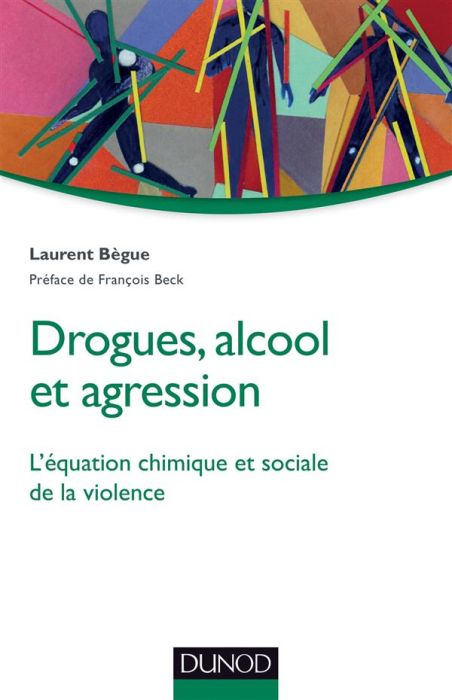 Laurent Bègue
Préface de François Beck

Drogues, alcool et agression

L'équation chimique et sociale de la violence

DUNOD